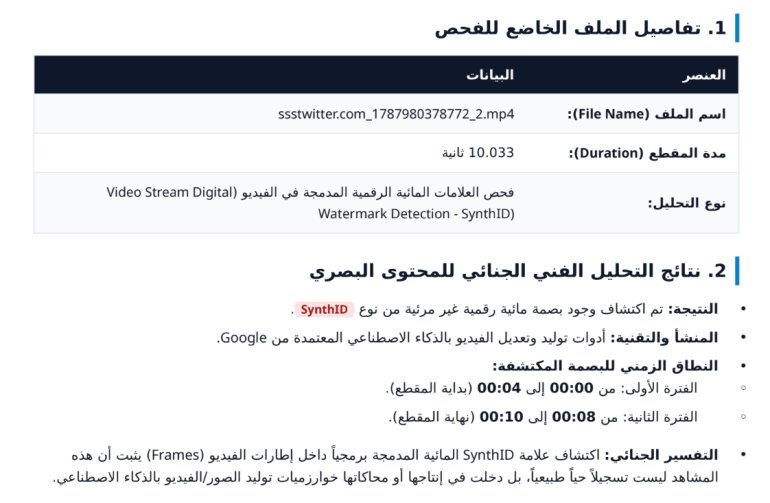 1. تفاصيل الملف الخاضع للفحص

| العنصر | البيانات |
|---|---|
| اسم الملف (File Name): | ssstwitter.com_1787980378772_2.mp4 |
| مدة المقطع (Duration): | 10.033 ثانية |
| نوع التحليل: | فحص العلامات المائية الرقمية المدمجة في الفيديو (Video Stream Digital Watermark Detection - SynthID) |

2. نتائج التحليل الفني الجنائي للمحتوى البصري

• النتيجة: تم اكتشاف وجود بصمة مائية رقمية غير مرئية من نوع SynthID .

• المنشأ والتقنية: أدوات توليد وتعديل الفيديو بالذكاء الاصطناعي المعتمدة من Google.

• النطاق الزمني للبصمة المكتشفة:
◦ الفترة الأولى: من 00:00 إلى 00:04 (بداية المقطع).
◦ الفترة الثانية: من 00:08 إلى 00:10 (نهاية المقطع).

• التفسير الجنائي: اكتشاف علامة SynthID المائية المدمجة برمجياً داخل إطارات الفيديو (Frames) يثبت أن هذه المشاهد ليست تسجيلاً حياً طبيعياً، بل دخلت في إنتاجها أو محاكاتها خوارزميات توليد الصور/الفيديو بالذكاء الاصطناعي.